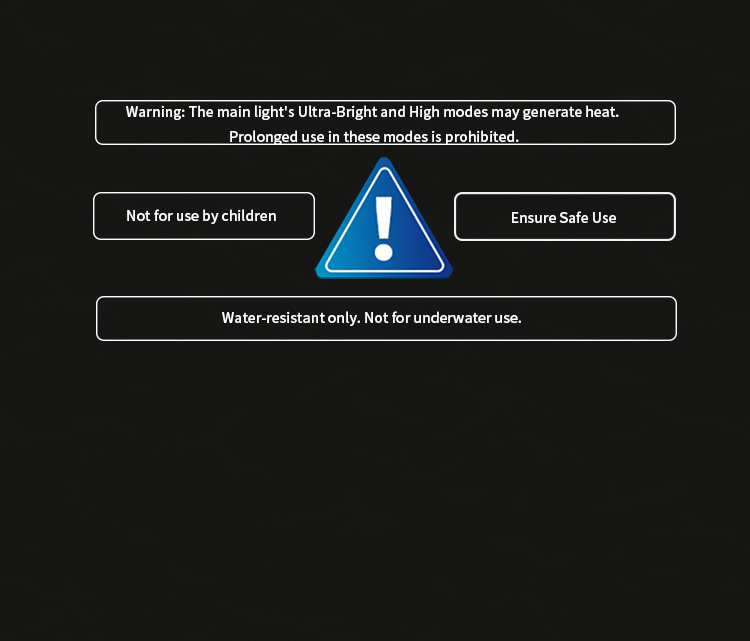 Warning: The main light's Ultra-Bright and High modes may generate heat. Prolonged use in these modes is prohibited.

Not for use by children

Ensure Safe Use

Water-resistant only. Not for underwater use.